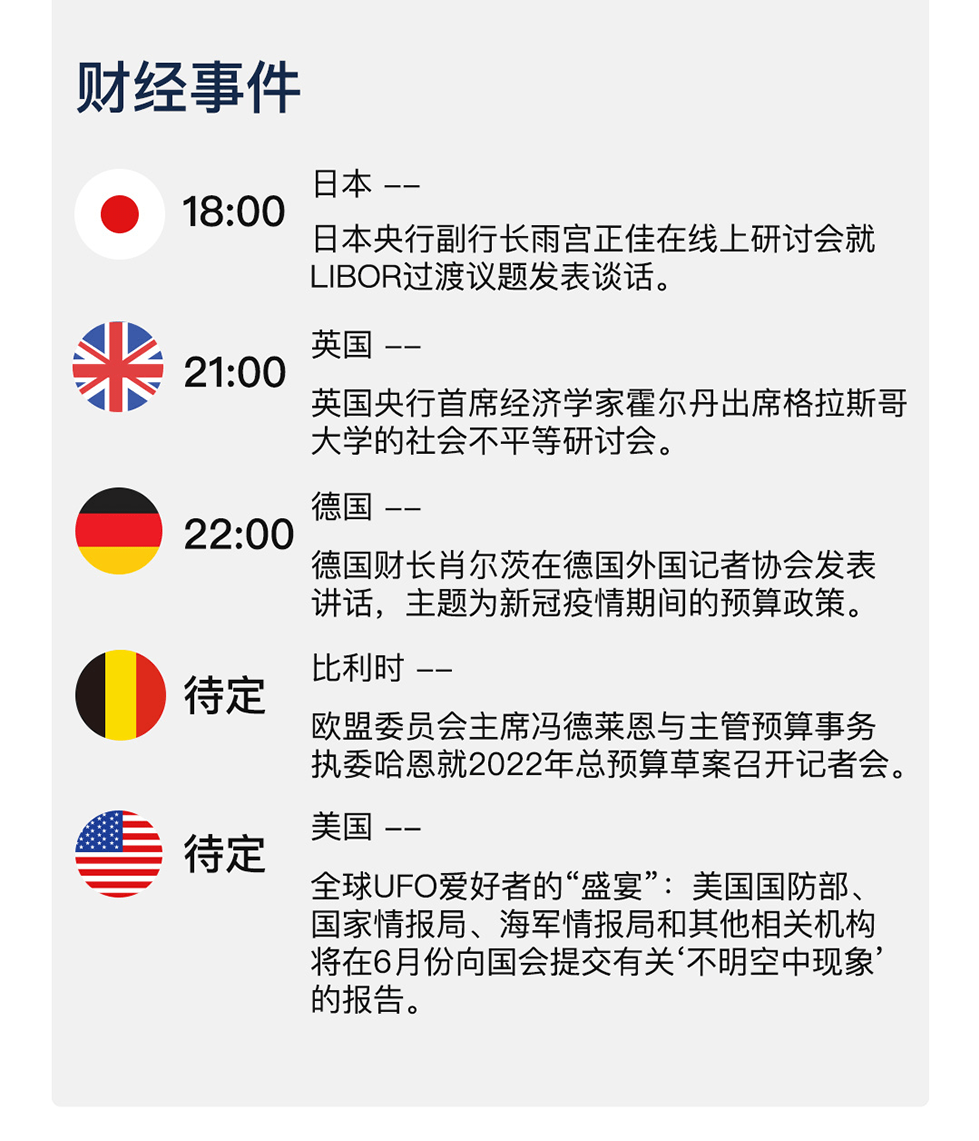 财经事件

18:00

日本 ——

日本央行副行长雨宫正佳在线上研讨会就LIBOR过渡议题发表谈话。

21:00

英国 ——

英国央行首席经济学家霍尔丹出席格拉斯哥大学的社会不平等研讨会。

22:00

德国 ——

德国财长肖尔茨在德国外国记者协会发表讲话，主题为新冠疫情期间的预算政策。

待定

比利时 ——

欧盟委员会主席冯德莱恩与主管预算事务执委哈恩就2022年总预算草案召开记者会。

待定

美国 ——

全球UFO爱好者的“盛宴”：美国国防部、国家情报局、海军情报局和其他相关机构将在6月份向国会提交有关‘不明空中现象’的报告。